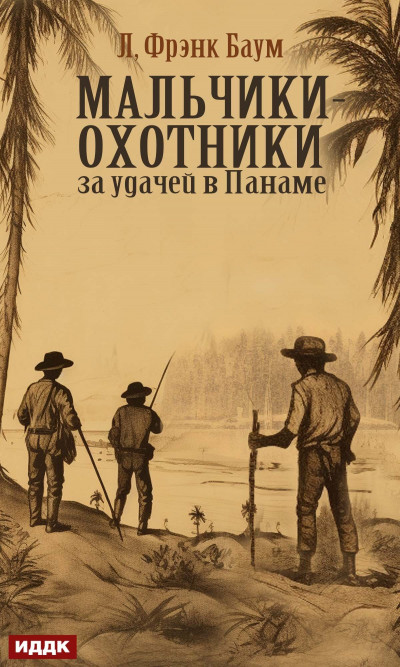 Л. Фрэнк Баум

МАЛЬЧИКИ-ОХОТНИКИ
за удачей в Панаме

ИДДК